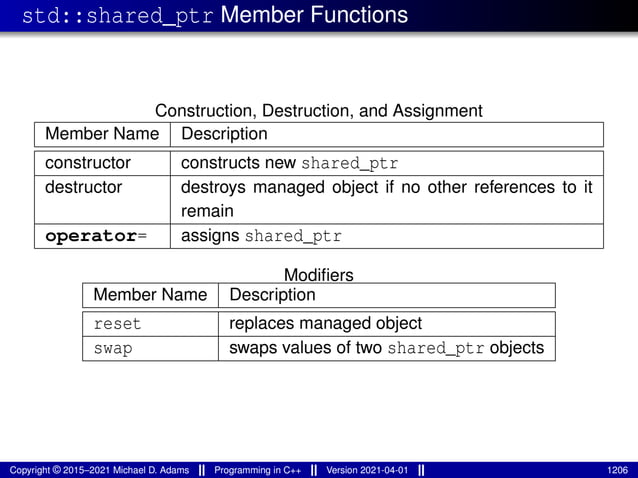 std::shared_ptr Member Functions

Construction, Destruction, and Assignment

| Member Name | Description |
|---|---|
| constructor | constructs new shared_ptr |
| destructor | destroys managed object if no other references to it remain |
| operator= | assigns shared_ptr |

Modifiers

| Member Name | Description |
|---|---|
| reset | replaces managed object |
| swap | swaps values of two shared_ptr objects |

Copyright © 2015–2021 Michael D. Adams || Programming in C++ || Version 2021-04-01 || 1206